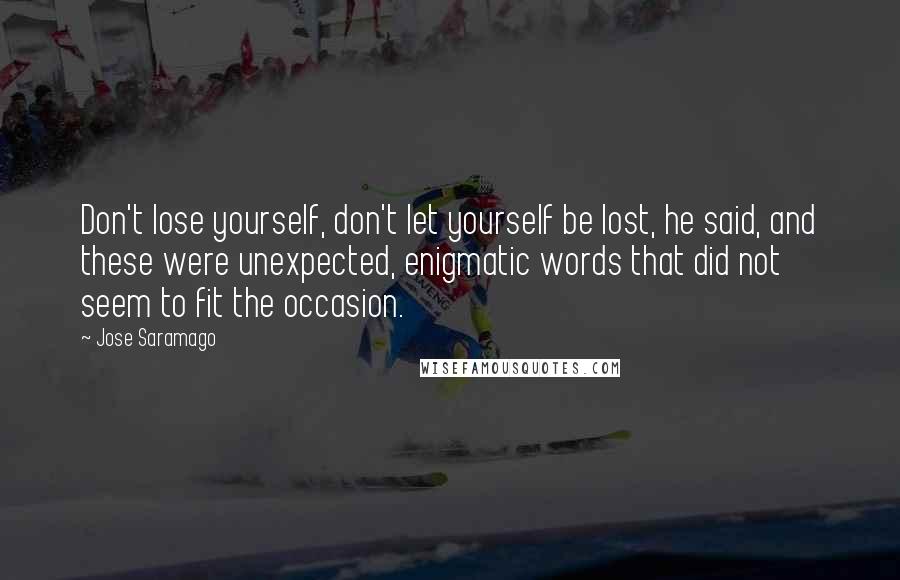 Don't lose yourself, don't let yourself be lost, he said, and these were unexpected, enigmatic words that did not seem to fit the occasion.

~ Jose Saramago

WISEFAMOUSQUOTES.COM